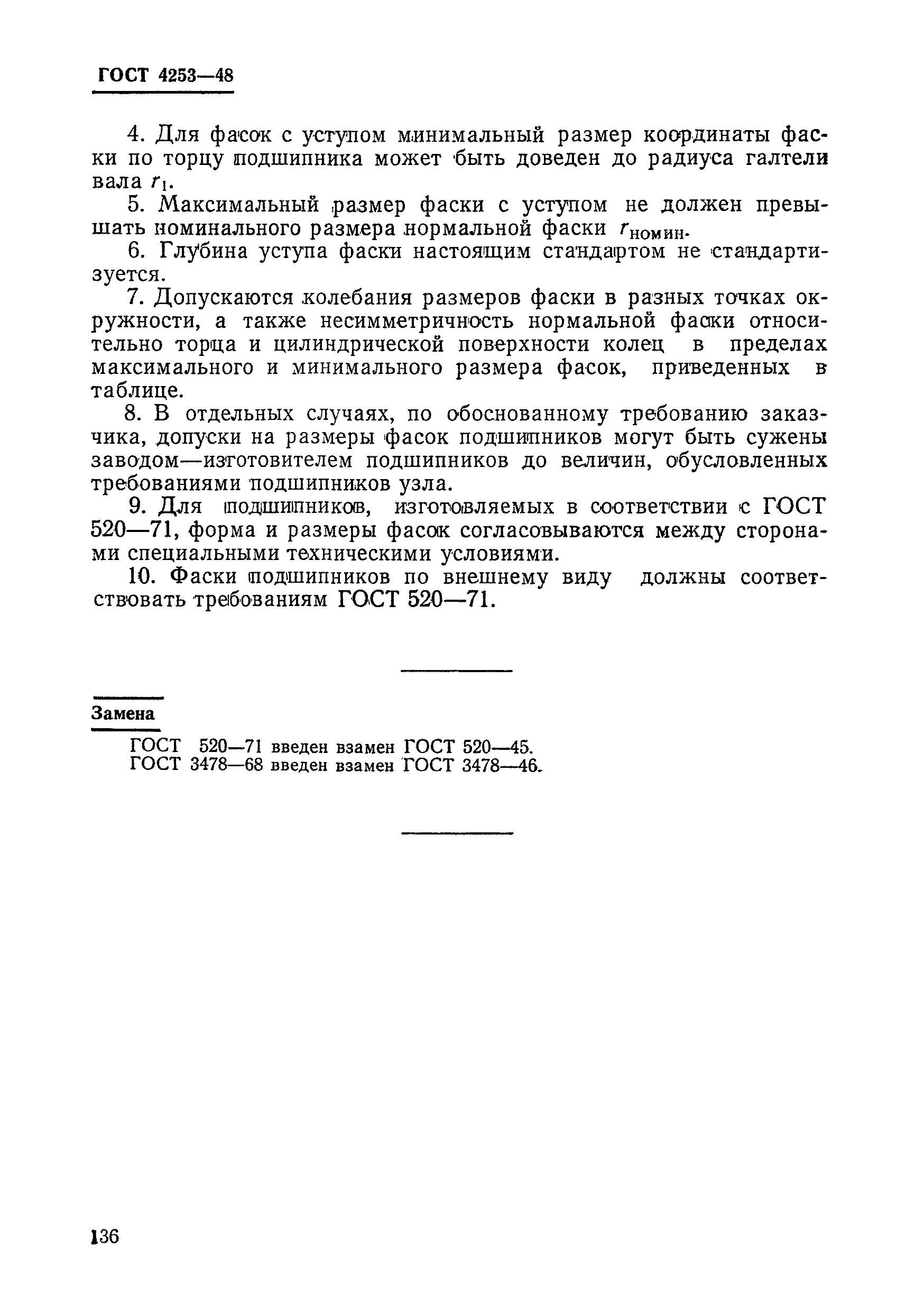 ГОСТ 4253—48

4. Для фасок с уступом минимальный размер координаты фаски по торцу подшипника может быть доведен до радиуса галтели вала $r_1$.

5. Максимальный размер фаски с уступом не должен превышать номинального размера нормальной фаски $r_{номин}$.

6. Глубина уступа фаски настоящим стандартом не стандартизуется.

7. Допускаются колебания размеров фаски в разных точках окружности, а также несимметричность нормальной фаски относительно торца и цилиндрической поверхности колец в пределах максимального и минимального размера фасок, приведенных в таблице.

8. В отдельных случаях, по обоснованному требованию заказчика, допуски на размеры фасок подшипников могут быть сужены заводом—изготовителем подшипников до величин, обусловленных требованиями подшипников узла.

9. Для подшипников, изготовляемых в соответствии с ГОСТ 520—71, форма и размеры фасок согласовываются между сторонами специальными техническими условиями.

10. Фаски подшипников по внешнему виду должны соответствовать требованиям ГОСТ 520—71.

Замена

ГОСТ 520—71 введен взамен ГОСТ 520—45.
ГОСТ 3478—68 введен взамен ГОСТ 3478—46.

136